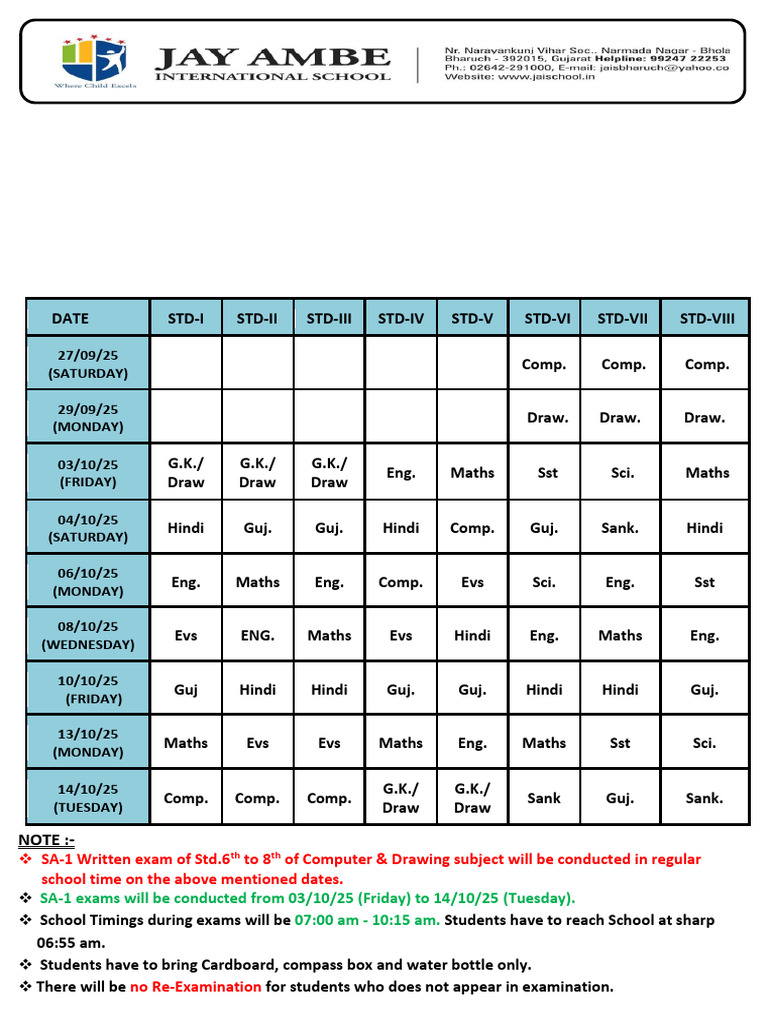 Where Child Excels

JAY AMBE
INTERNATIONAL SCHOOL

Nr. Narayankunj Vihar Soc., Narmada Nagar - Bhola
Bharuch - 392015, Gujarat Helpline: 99247 22253
Ph.: 02642-291000, E-mail: jaisbharuch@yahoo.co
Website: www.jaischool.in

| DATE | STD-I | STD-II | STD-III | STD-IV | STD-V | STD-VI | STD-VII | STD-VIII |
|---|---|---|---|---|---|---|---|---|
| 27/09/25 (SATURDAY) | | | | | | Comp. | Comp. | Comp. |
| 29/09/25 (MONDAY) | | | | | | Draw. | Draw. | Draw. |
| 03/10/25 (FRIDAY) | G.K./ Draw | G.K./ Draw | G.K./ Draw | Eng. | Maths | Sst | Sci. | Maths |
| 04/10/25 (SATURDAY) | Hindi | Guj. | Guj. | Hindi | Comp. | Guj. | Sank. | Hindi |
| 06/10/25 (MONDAY) | Eng. | Maths | Eng. | Comp. | Evs | Sci. | Eng. | Sst |
| 08/10/25 (WEDNESDAY) | Evs | ENG. | Maths | Evs | Hindi | Eng. | Maths | Eng. |
| 10/10/25 (FRIDAY) | Guj | Hindi | Hindi | Guj. | Guj. | Hindi | Hindi | Guj. |
| 13/10/25 (MONDAY) | Maths | Evs | Evs | Maths | Eng. | Maths | Sst | Sci. |
| 14/10/25 (TUESDAY) | Comp. | Comp. | Comp. | G.K./ Draw | G.K./ Draw | Sank | Guj. | Sank. |

NOTE :-
❖ SA-1 Written exam of Std.6$^{th}$ to 8$^{th}$ of Computer & Drawing subject will be conducted in regular school time on the above mentioned dates.
❖ SA-1 exams will be conducted from 03/10/25 (Friday) to 14/10/25 (Tuesday).
❖ School Timings during exams will be 07:00 am - 10:15 am. Students have to reach School at sharp 06:55 am.
❖ Students have to bring Cardboard, compass box and water bottle only.
❖ There will be no Re-Examination for students who does not appear in examination.